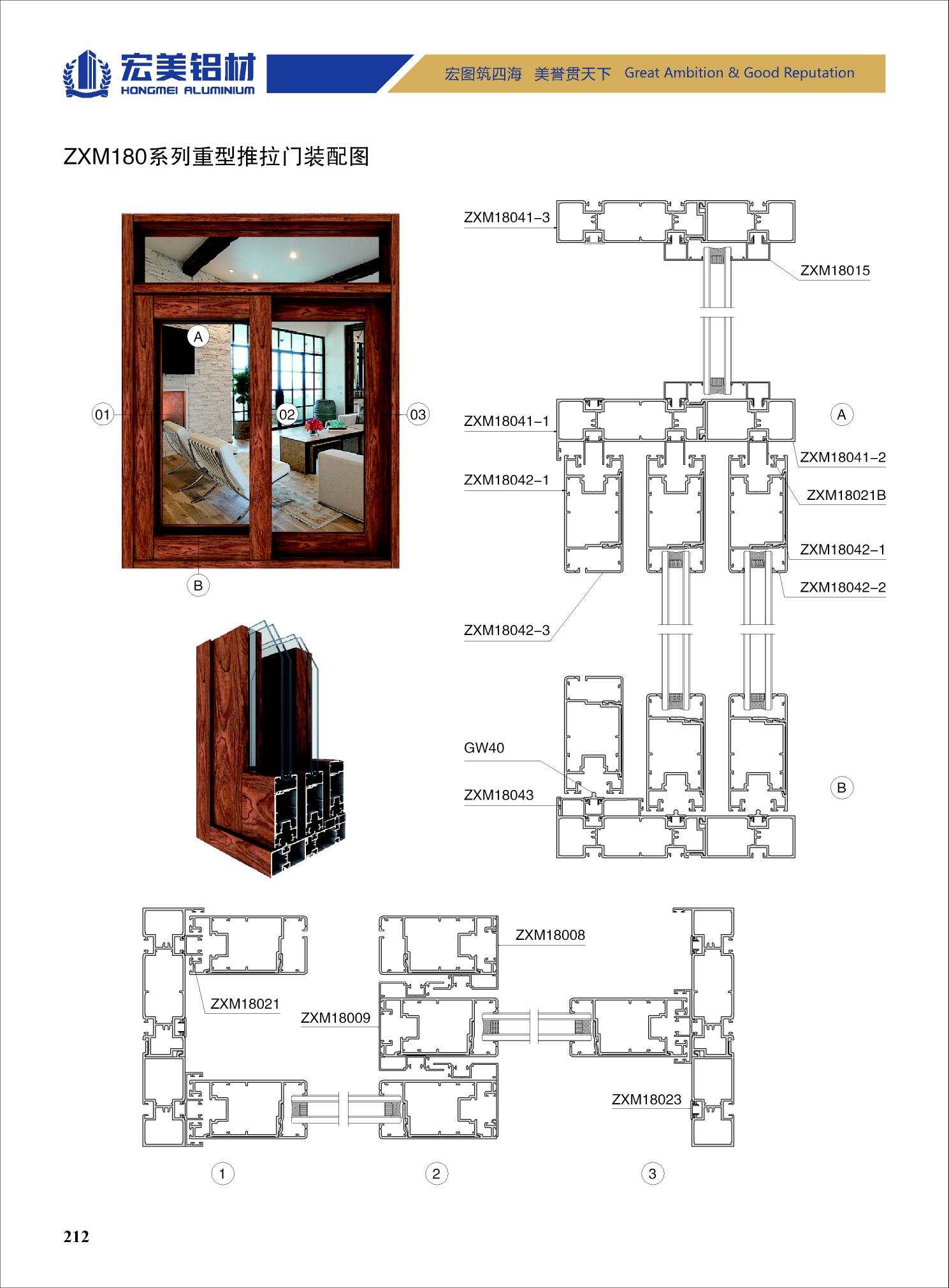 宏美铝材
HONGMEI ALUMINIUM

宏图筑四海 美誉贯天下 Great Ambition & Good Reputation

ZXM180系列重型推拉门装配图

A

01

02

03

B

ZXM18041-3

ZXM18015

ZXM18041-1

A

ZXM18041-2

ZXM18042-1

ZXM18021B

ZXM18042-1

ZXM18042-2

ZXM18042-3

GW40

ZXM18043

B

ZXM18008

ZXM18021

ZXM18009

ZXM18023

1

2

3

212